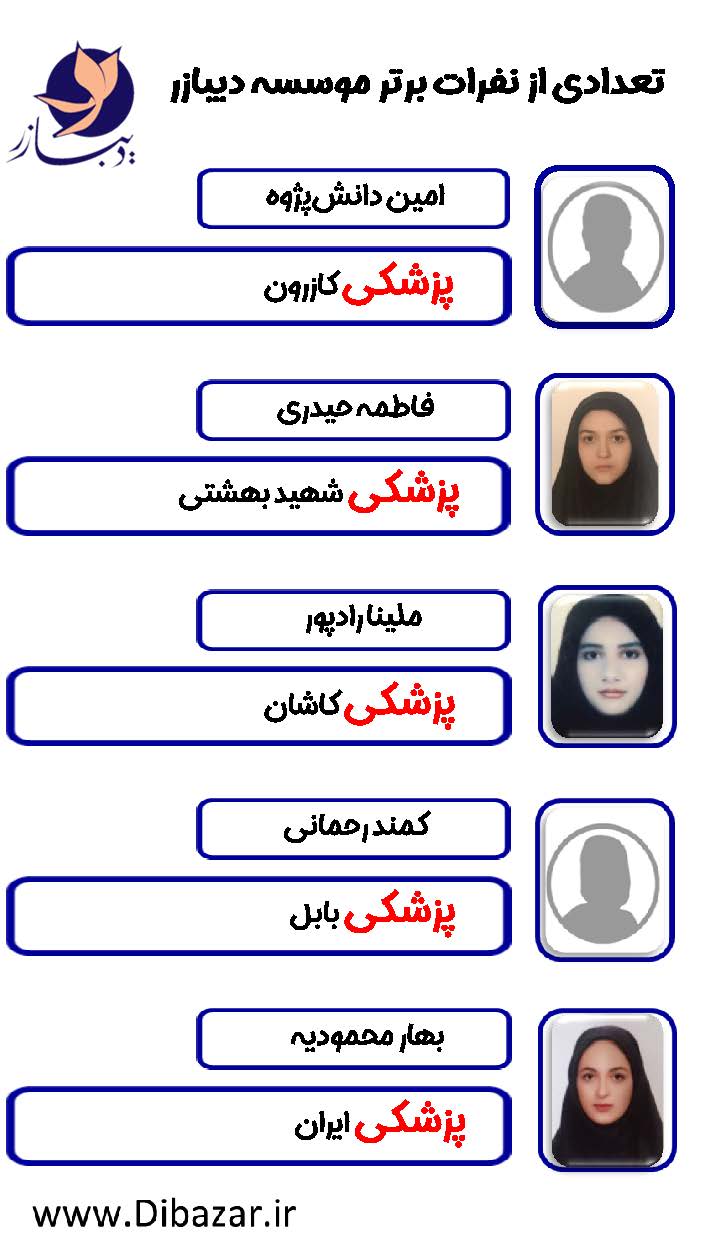 تعدادی از نفرات برتر موسسه دیبازر

دیبازر

امین دانش‌پژوه

پزشکی کازرون

فاطمه حیدری

پزشکی شهید بهشتی

ملینا رادپور

پزشکی کاشان

کمند رحمانی

پزشکی بابل

بهار محمودیه

پزشکی ایران

www.Dibazar.ir